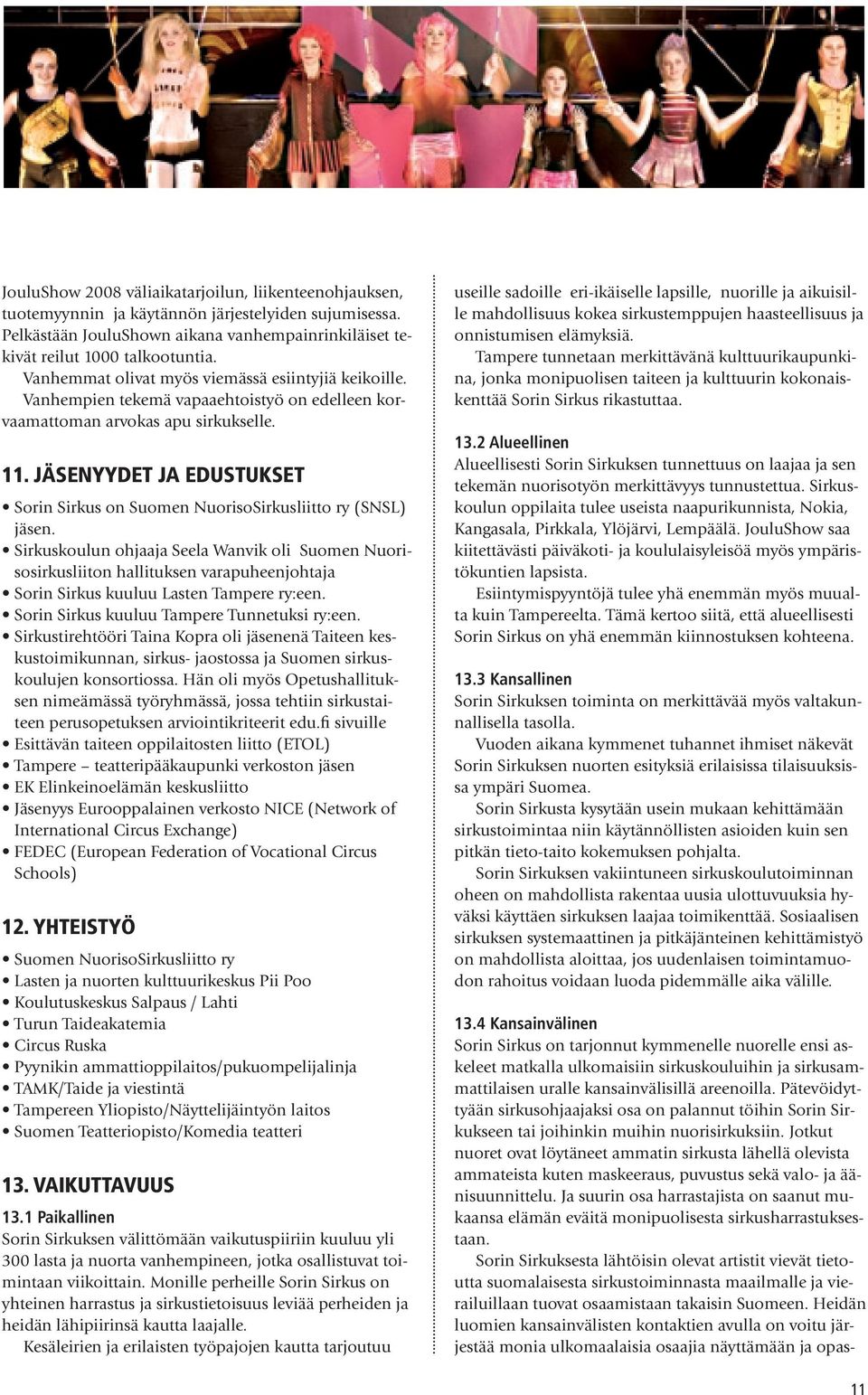 JouluShow 2008 väliaikatarjoilun, liikenteenohjauksen, tuotemyynnin ja käytännön järjestelyiden sujumisessa. Pelkästään JouluShown aikana vanhempainrinkiläiset tekivät reilut 1000 talkootuntia.
Vanhemmat olivat myös viemässä esiintyjiä keikoille. Vanhempien tekemä vapaaehtoistyö on edelleen korvaamattoman arvokas apu sirkukselle.

11. JÄSENYYDET JA EDUSTUKSET

• Sorin Sirkus on Suomen NuorisoSirkusliitto ry (SNSL) jäsen.
• Sirkuskoulun ohjaaja Seela Wanvik oli Suomen Nuorisosirkusliiton hallituksen varapuheenjohtaja
• Sorin Sirkus kuuluu Lasten Tampere ry:een.
• Sorin Sirkus kuuluu Tampere Tunnetuksi ry:een.
• Sirkustirehtööri Taina Kopra oli jäsenenä Taiteen keskustoimikunnan, sirkus- jaostossa ja Suomen sirkuskoulujen konsortiossa. Hän oli myös Opetushallituksen nimeämässä työryhmässä, jossa tehtiin sirkustaiteen perusopetuksen arviointikriteerit edu.fi sivuille
• Esittävän taiteen oppilaitosten liitto (ETOL)
• Tampere – teatteripääkaupunki verkoston jäsen
• EK Elinkeinoelämän keskusliitto
• Jäsenyys Eurooppalainen verkosto NICE (Network of International Circus Exchange)
• FEDEC (European Federation of Vocational Circus Schools)

12. YHTEISTYÖ

• Suomen NuorisoSirkusliitto ry
• Lasten ja nuorten kulttuurikeskus Pii Poo
• Koulutuskeskus Salpaus / Lahti
• Turun Taideakatemia
• Circus Ruska
• Pyynikin ammattioppilaitos/pukuompelijalinja
• TAMK/Taide ja viestintä
• Tampereen Yliopisto/Näyttelijäintyön laitos
• Suomen Teatteriopisto/Komedia teatteri

13. VAIKUTTAVUUS

13.1 Paikallinen
Sorin Sirkuksen välittömään vaikutuspiiriin kuuluu yli 300 lasta ja nuorta vanhempineen, jotka osallistuvat toimintaan viikoittain. Monille perheille Sorin Sirkus on yhteinen harrastus ja sirkustietoisuus leviää perheiden ja heidän lähipiirinsä kautta laajalle.
Kesäleirien ja erilaisten työpajojen kautta tarjoutuu useille sadoille eri-ikäiselle lapsille, nuorille ja aikuisille mahdollisuus kokea sirkustemppujen haasteellisuus ja onnistumisen elämyksiä.
Tampere tunnetaan merkittävänä kulttuurikaupunkina, jonka monipuolisen taiteen ja kulttuurin kokonaiskenttää Sorin Sirkus rikastuttaa.

13.2 Alueellinen
Alueellisesti Sorin Sirkuksen tunnettuus on laajaa ja sen tekemän nuorisotyön merkittävyys tunnustettua. Sirkuskoulun oppilaita tulee useista naapurikunnista, Nokia, Kangasala, Pirkkala, Ylöjärvi, Lempäälä. JouluShow saa kiitettävästi päiväkoti- ja koululaisyleisöä myös ympäristökuntien lapsista.
Esiintymispyyntöjä tulee yhä enemmän myös muualta kuin Tampereelta. Tämä kertoo siitä, että alueellisesti Sorin Sirkus on yhä enemmän kiinnostuksen kohteena.

13.3 Kansallinen
Sorin Sirkuksen toiminta on merkittävää myös valtakunnallisella tasolla.
Vuoden aikana kymmenet tuhannet ihmiset näkevät Sorin Sirkuksen nuorten esityksiä erilaisissa tilaisuuksissa ympäri Suomea.
Sorin Sirkusta kysytään usein mukaan kehittämään sirkustoimintaa niin käytännöllisten asioiden kuin sen pitkän tieto-taito kokemuksen pohjalta.
Sorin Sirkuksen vakiintuneen sirkuskoulutoiminnan oheen on mahdollista rakentaa uusia ulottuvuuksia hyväksi käyttäen sirkuksen laajaa toimikenttää. Sosiaalisen sirkuksen systemaattinen ja pitkäjänteinen kehittämistyö on mahdollista aloittaa, jos uudenlaisen toimintamuodon rahoitus voidaan luoda pidemmälle aika välille.

13.4 Kansainvälinen
Sorin Sirkus on tarjonnut kymmenelle nuorelle ensi askeleet matkalla ulkomaisiin sirkuskouluihin ja sirkusammattilaisen uralle kansainvälisillä areenoilla. Pätevöidyttyään sirkusohjaajaksi osa on palannut töihin Sorin Sirkukseen tai joihinkin muihin nuorisirkuksiin. Jotkut nuoret ovat löytäneet ammatin sirkusta lähellä olevista ammateista kuten maskeeraus, puvustus sekä valo- ja äänisuunnittelu. Ja suurin osa harrastajista on saanut mukaansa elämän eväitä monipuolisesta sirkusharrastuksestaan.
Sorin Sirkuksesta lähtöisin olevat artistit vievät tietoutta suomalaisesta sirkustoiminnasta maailmalle ja vierailuillaan tuovat osaamistaan takaisin Suomeen. Heidän luomien kansainvälisten kontaktien avulla on voitu järjestää monia ulkomaalaisia osaajia näyttämään ja opas-

11